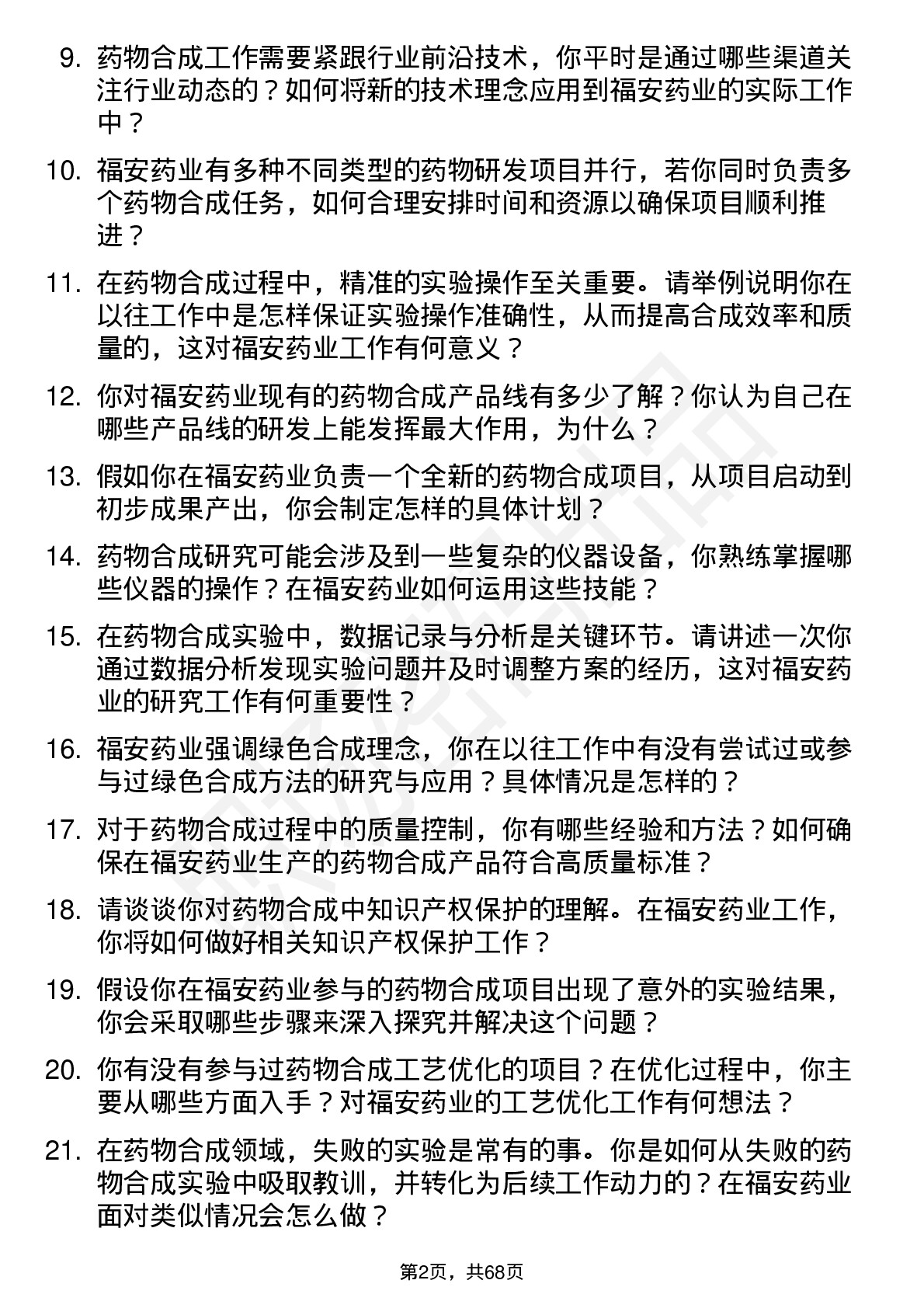 9. 药物合成工作需要紧跟行业前沿技术，你平时是通过哪些渠道关注行业动态的？如何将新的技术理念应用到福安药业的实际工作中？

10. 福安药业有多种不同类型的药物研发项目并行，若你同时负责多个药物合成任务，如何合理安排时间和资源以确保项目顺利推进？

11. 在药物合成过程中，精准的实验操作至关重要。请举例说明你在以往工作中是怎样保证实验操作准确性，从而提高合成效率和质量的，这对福安药业工作有何意义？

12. 你对福安药业现有的药物合成产品线有多少了解？你认为自己在哪些产品线的研发上能发挥最大作用，为什么？

13. 假如你在福安药业负责一个全新的药物合成项目，从项目启动到初步成果产出，你会制定怎样的具体计划？

14. 药物合成研究可能会涉及到一些复杂的仪器设备，你熟练掌握哪些仪器的操作？在福安药业如何运用这些技能？

15. 在药物合成实验中，数据记录与分析是关键环节。请讲述一次你通过数据分析发现实验问题并及时调整方案的经历，这对福安药业的研究工作有何重要性？

16. 福安药业强调绿色合成理念，你在以往工作中有没有尝试过或参与过绿色合成方法的研究与应用？具体情况是怎样的？

17. 对于药物合成过程中的质量控制，你有哪些经验和方法？如何确保在福安药业生产的药物合成产品符合高质量标准？

18. 请谈谈你对药物合成中知识产权保护的理解。在福安药业工作，你将如何做好相关知识产权保护工作？

19. 假设你在福安药业参与的药物合成项目出现了意外的实验结果，你会采取哪些步骤来深入探究并解决这个问题？

20. 你有没有参与过药物合成工艺优化的项目？在优化过程中，你主要从哪些方面入手？对福安药业的工艺优化工作有何想法？

21. 在药物合成领域，失败的实验是常有的事。你是如何从失败的药物合成实验中吸取教训，并转化为后续工作动力的？在福安药业面对类似情况会怎么做？

第2页，共68页